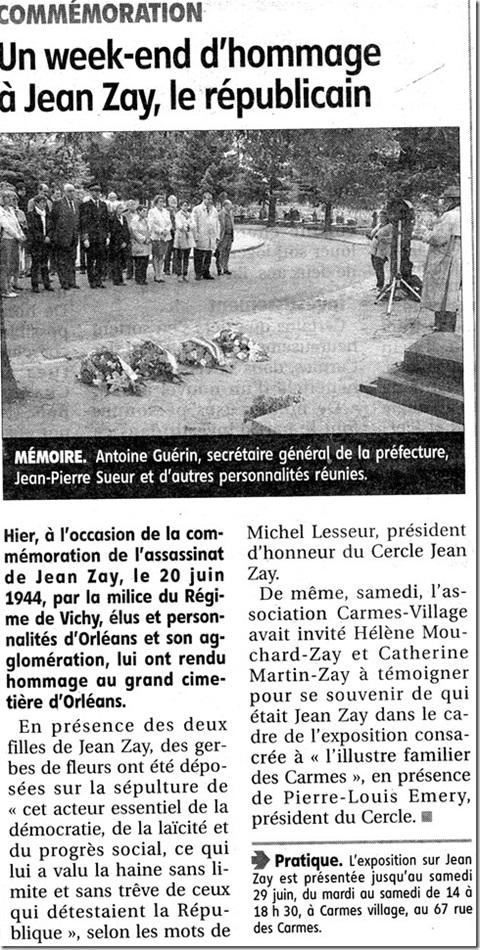 COMMÉMORATION

Un week-end d'hommage à Jean Zay, le républicain

MÉMOIRE. Antoine Guérin, secrétaire général de la préfecture, Jean-Pierre Sueur et d'autres personnalités réunies.

Hier, à l'occasion de la commémoration de l'assassinat de Jean Zay, le 20 juin 1944, par la milice du Régime de Vichy, élus et personnalités d'Orléans et son agglomération, lui ont rendu hommage au grand cimetière d'Orléans.

En présence des deux filles de Jean Zay, des gerbes de fleurs ont été déposées sur la sépulture de « cet acteur essentiel de la démocratie, de la laïcité et du progrès social, ce qui lui a valu la haine sans limite et sans trêve de ceux qui détestaient la République », selon les mots de Michel Lesseur, président d'honneur du Cercle Jean Zay.

De même, samedi, l'association Carmes-Village avait invité Hélène Mouchard-Zay et Catherine Martin-Zay à témoigner pour se souvenir de qui était Jean Zay dans le cadre de l'exposition consacrée à « l'illustre familier des Carmes », en présence de Pierre-Louis Emery, président du Cercle.

Pratique. L'exposition sur Jean Zay est présentée jusqu'au samedi 29 juin, du mardi au samedi de 14 à 18 h 30, à Carmes village, au 67 rue des Carmes.